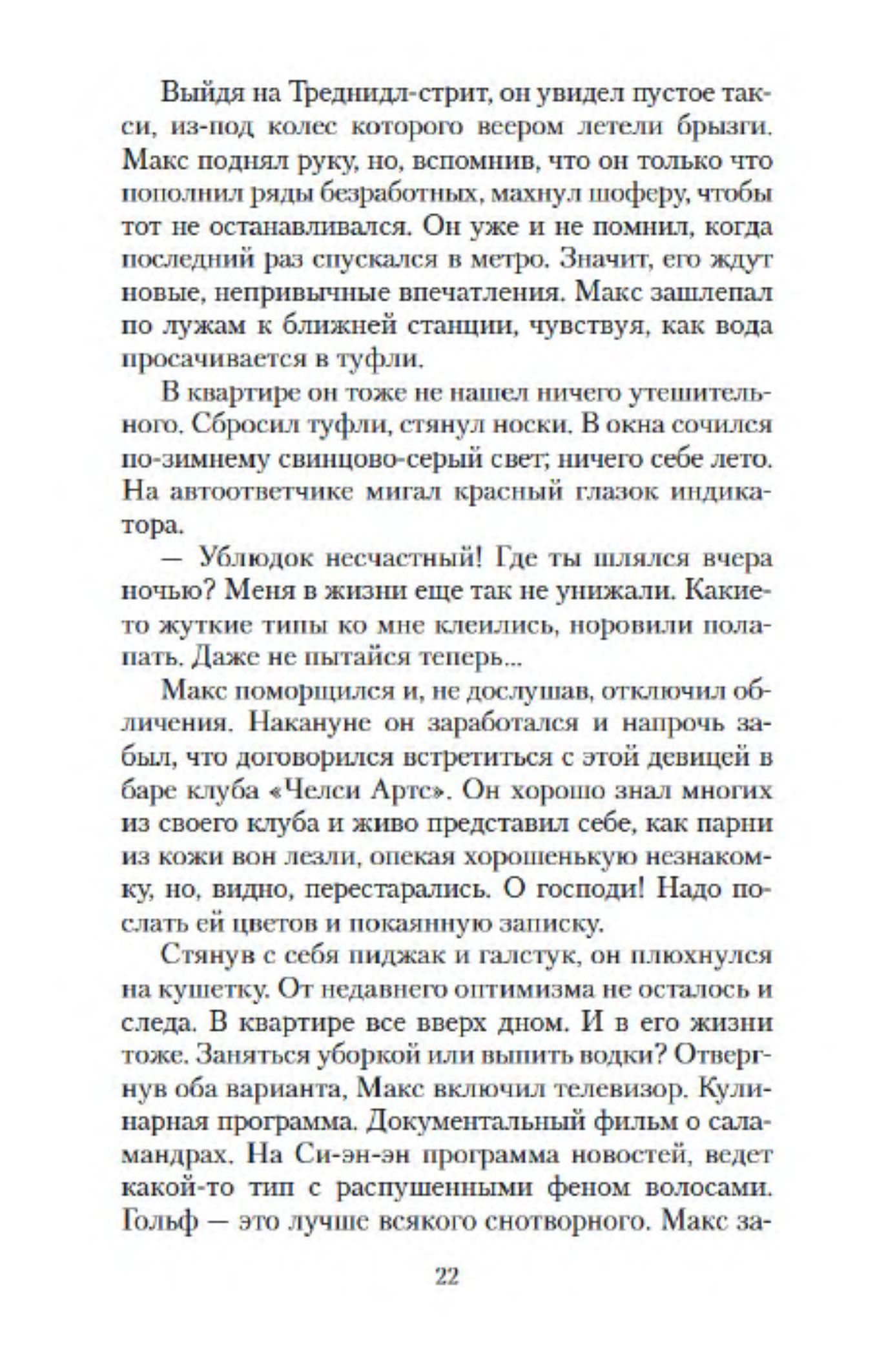 Выйдя на Треднидл-стрит, он увидел пустое такси, из-под колес которого веером летели брызги. Макс поднял руку, но, вспомнив, что он только что пополнил ряды безработных, махнул шоферу, чтобы тот не останавливался. Он уже и не помнил, когда последний раз спускался в метро. Значит, его ждут новые, непривычные впечатления. Макс зашлепал по лужам к ближней станции, чувствуя, как вода просачивается в туфли.

В квартире он тоже не нашел ничего утешительного. Сбросил туфли, стянул носки. В окна сочился по-зимнему свинцово-серый свет; ничего себе лето. На автоответчике мигал красный глазок индикатора.

— Ублюдок несчастный! Где ты шлялся вчера ночью? Меня в жизни еще так не унижали. Какие-то жуткие типы ко мне клеились, норовили полапать. Даже не пытайся теперь...

Макс поморщился и, не дослушав, отключил обличения. Накануне он заработался и напрочь забыл, что договорился встретиться с этой девицей в баре клуба «Челси Артс». Он хорошо знал многих из своего клуба и живо представил себе, как парни из кожи вон лезли, опекая хорошенькую незнакомку, но, видно, перестарались. О господи! Надо послать ей цветов и покаянную записку.

Стянув с себя пиджак и галстук, он плюхнулся на кушетку. От недавнего оптимизма не осталось и следа. В квартире все вверх дном. И в его жизни тоже. Заняться уборкой или выпить водки? Отвергнув оба варианта, Макс включил телевизор. Кулинарная программа. Документальный фильм о саламандрах. На Си-эн-эн программа новостей, ведет какой-то тип с распушенными феном волосами. Гольф — это лучше всякого снотворного. Макс за-

22